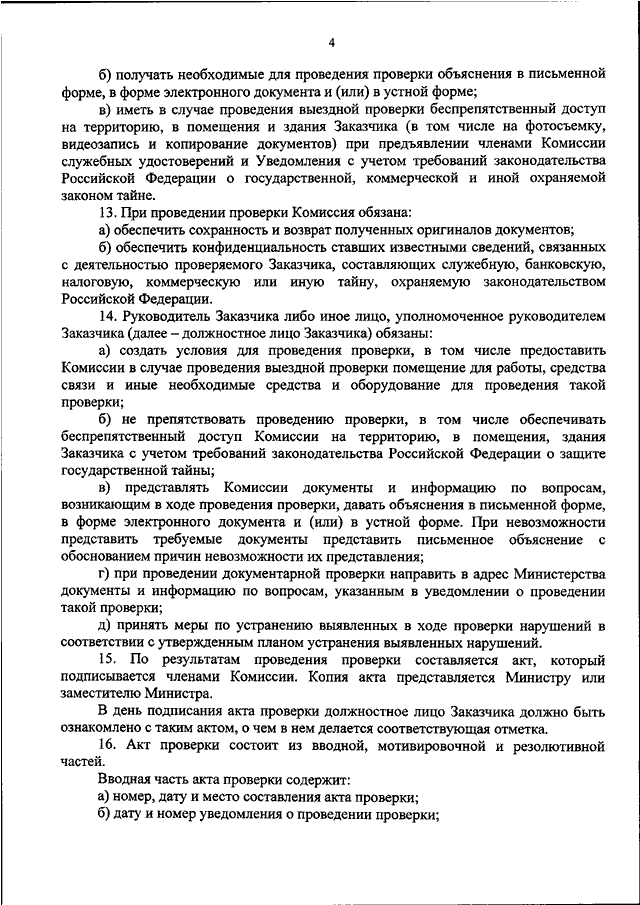 4

б) получать необходимые для проведения проверки объяснения в письменной форме, в форме электронного документа и (или) в устной форме;

в) иметь в случае проведения выездной проверки беспрепятственный доступ на территорию, в помещения и здания Заказчика (в том числе на фотосъемку, видеозапись и копирование документов) при предъявлении членами Комиссии служебных удостоверений и Уведомления с учетом требований законодательства Российской Федерации о государственной, коммерческой и иной охраняемой законом тайне.

13. При проведении проверки Комиссия обязана:

а) обеспечить сохранность и возврат полученных оригиналов документов;

б) обеспечить конфиденциальность ставших известными сведений, связанных с деятельностью проверяемого Заказчика, составляющих служебную, банковскую, налоговую, коммерческую или иную тайну, охраняемую законодательством Российской Федерации.

14. Руководитель Заказчика либо иное лицо, уполномоченное руководителем Заказчика (далее – должностное лицо Заказчика) обязаны:

а) создать условия для проведения проверки, в том числе предоставить Комиссии в случае проведения выездной проверки помещение для работы, средства связи и иные необходимые средства и оборудование для проведения такой проверки;

б) не препятствовать проведению проверки, в том числе обеспечивать беспрепятственный доступ Комиссии на территорию, в помещения, здания Заказчика с учетом требований законодательства Российской Федерации о защите государственной тайны;

в) представлять Комиссии документы и информацию по вопросам, возникающим в ходе проведения проверки, давать объяснения в письменной форме, в форме электронного документа и (или) в устной форме. При невозможности представить требуемые документы представить письменное объяснение с обоснованием причин невозможности их представления;

г) при проведении документарной проверки направить в адрес Министерства документы и информацию по вопросам, указанным в уведомлении о проведении такой проверки;

д) принять меры по устранению выявленных в ходе проверки нарушений в соответствии с утвержденным планом устранения выявленных нарушений.

15. По результатам проведения проверки составляется акт, который подписывается членами Комиссии. Копия акта представляется Министру или заместителю Министра.

В день подписания акта проверки должностное лицо Заказчика должно быть ознакомлено с таким актом, о чем в нем делается соответствующая отметка.

16. Акт проверки состоит из вводной, мотивировочной и резолютивной частей.

Вводная часть акта проверки содержит:

а) номер, дату и место составления акта проверки;

б) дату и номер уведомления о проведении проверки;